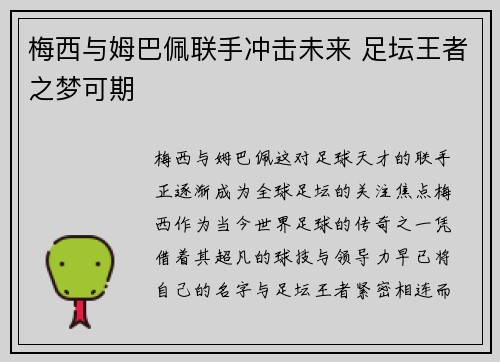 梅西与姆巴佩联手冲击未来 足坛王者之梦可期

梅西与姆巴佩这对足球天才的联手正逐渐成为全球足坛的关注焦点梅西作为当今世界足球的传奇之一凭借着其超凡的球技与领导力早已将自己的名字与足坛王者紧密相连而